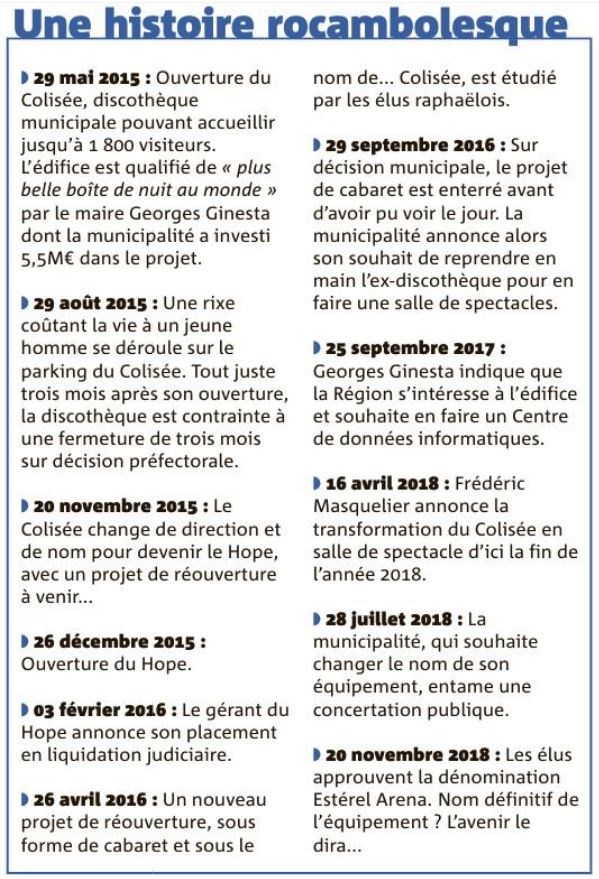 Une histoire rocambolesque

29 mai 2015 : Ouverture du Colisée, discothèque municipale pouvant accueillir jusqu'à 1 800 visiteurs. L'édifice est qualifié de « plus belle boîte de nuit au monde » par le maire Georges Ginesta dont la municipalité a investi 5,5M€ dans le projet.

29 août 2015 : Une rixe coûtant la vie à un jeune homme se déroule sur le parking du Colisée. Tout juste trois mois après son ouverture, la discothèque est contrainte à une fermeture de trois mois sur décision préfectorale.

20 novembre 2015 : Le Colisée change de direction et de nom pour devenir le Hope, avec un projet de réouverture à venir...

26 décembre 2015 : Ouverture du Hope.

03 février 2016 : Le gérant du Hope annonce son placement en liquidation judiciaire.

26 avril 2016 : Un nouveau projet de réouverture, sous forme de cabaret et sous le nom de... Colisée, est étudié par les élus raphaëlois.

29 septembre 2016 : Sur décision municipale, le projet de cabaret est enterré avant d'avoir pu voir le jour. La municipalité annonce alors son souhait de reprendre en main l'ex-discothèque pour en faire une salle de spectacles.

25 septembre 2017 : Georges Ginesta indique que la Région s'intéresse à l'édifice et souhaite en faire un Centre de données informatiques.

16 avril 2018 : Frédéric Masquelier annonce la transformation du Colisée en salle de spectacle d'ici la fin de l'année 2018.

28 juillet 2018 : La municipalité, qui souhaite changer le nom de son équipement, entame une concertation publique.

20 novembre 2018 : Les élus approuvent la dénomination Estérel Arena. Nom définitif de l'équipement ? L'avenir le dira...